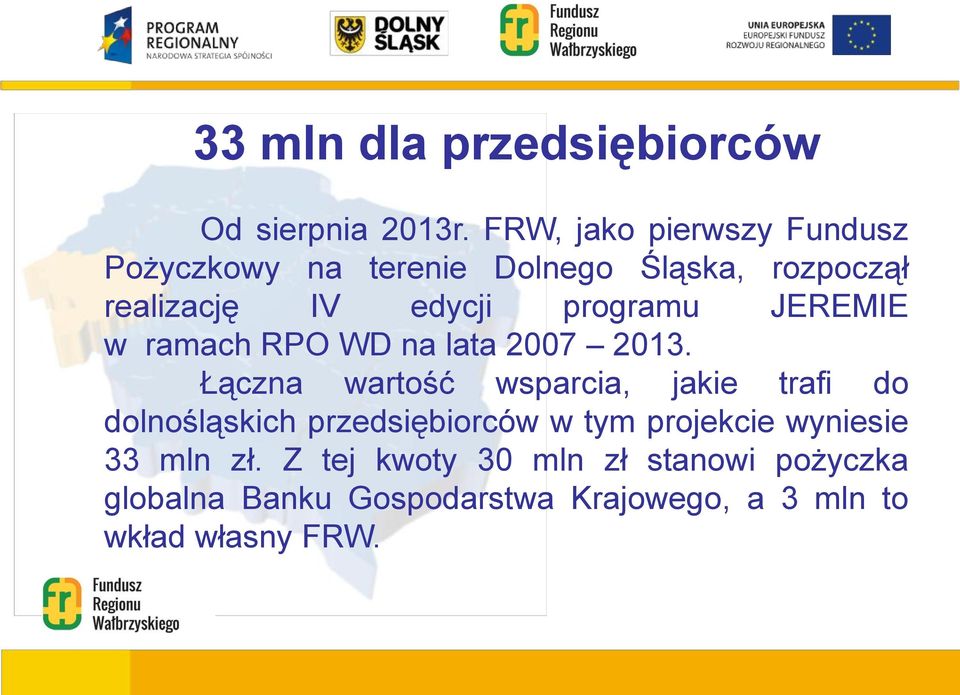 PROGRAM REGIONALNY
NARODOWA STRATEGIA SPÓJNOŚCI

DOLNY ŚLĄSK

fr Fundusz Regionu Wałbrzyskiego

UNIA EUROPEJSKA
EUROPEJSKI FUNDUSZ ROZWOJU REGIONALNEGO

33 mln dla przedsiębiorców

Od sierpnia 2013r. FRW, jako pierwszy Fundusz Pożyczkowy na terenie Dolnego Śląska, rozpoczął realizację IV edycji programu JEREMIE w ramach RPO WD na lata 2007 – 2013.

Łączna wartość wsparcia, jakie trafi do dolnośląskich przedsiębiorców w tym projekcie wyniesie 33 mln zł. Z tej kwoty 30 mln zł stanowi pożyczka globalna Banku Gospodarstwa Krajowego, a 3 mln to wkład własny FRW.

fr Fundusz Regionu Wałbrzyskiego